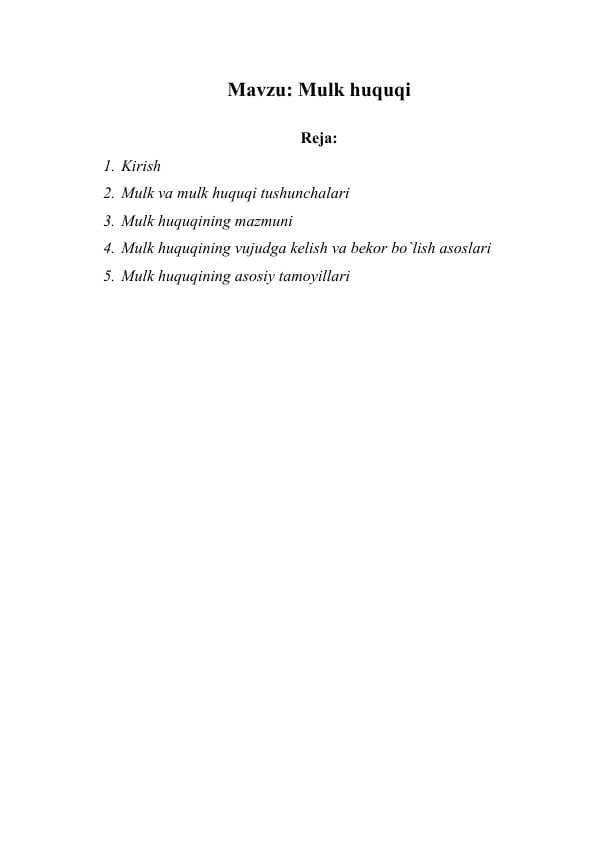 Mavzu: Mulk huquqi

Reja:

1. Kirish
2. Mulk va mulk huquqi tushunchalari
3. Mulk huquqining mazmuni
4. Mulk huquqining vujudga kelish va bekor bo`lish asoslari
5. Mulk huquqining asosiy tamoyillari